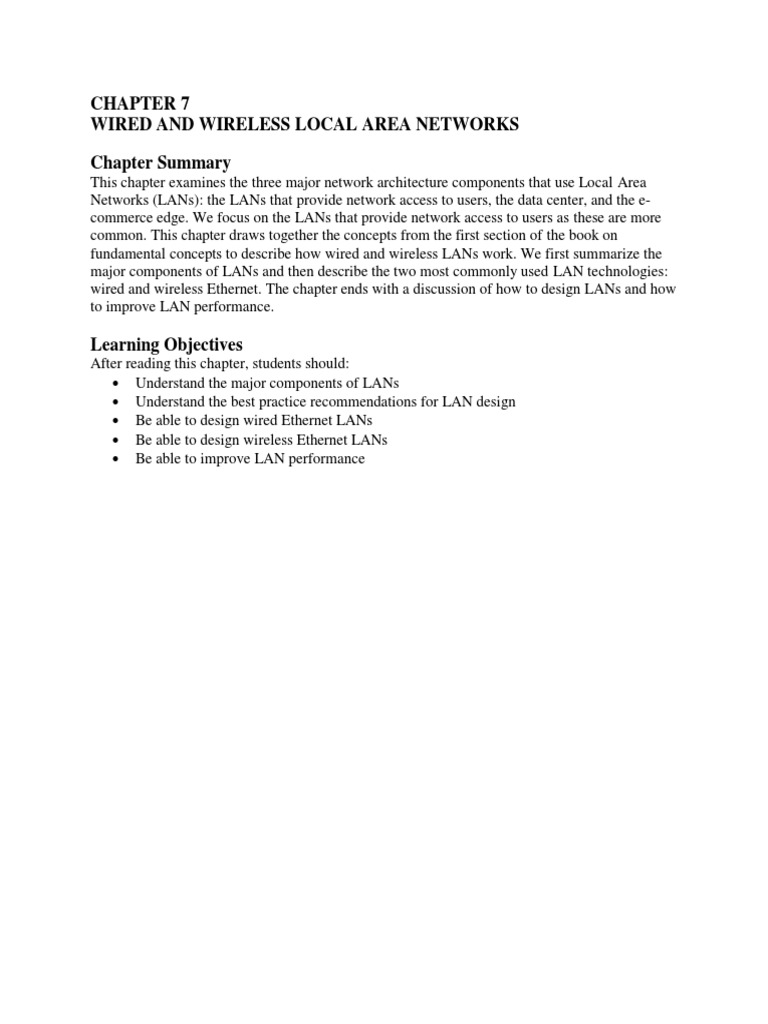 CHAPTER 7
WIRED AND WIRELESS LOCAL AREA NETWORKS

Chapter Summary

This chapter examines the three major network architecture components that use Local Area Networks (LANs): the LANs that provide network access to users, the data center, and the e-commerce edge. We focus on the LANs that provide network access to users as these are more common. This chapter draws together the concepts from the first section of the book on fundamental concepts to describe how wired and wireless LANs work. We first summarize the major components of LANs and then describe the two most commonly used LAN technologies: wired and wireless Ethernet. The chapter ends with a discussion of how to design LANs and how to improve LAN performance.

Learning Objectives

After reading this chapter, students should:
• Understand the major components of LANs
• Understand the best practice recommendations for LAN design
• Be able to design wired Ethernet LANs
• Be able to design wireless Ethernet LANs
• Be able to improve LAN performance